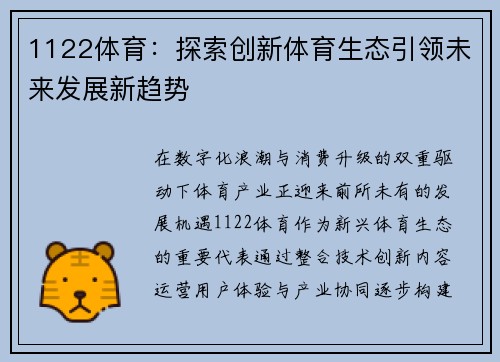 1122体育：探索创新体育生态引领未来发展新趋势

在数字化浪潮与消费升级的双重驱动下体育产业正迎来前所未有的发展机遇1122体育作为新兴体育生态的重要代表通过整合技术创新内容运营用户体验与产业协同逐步构建